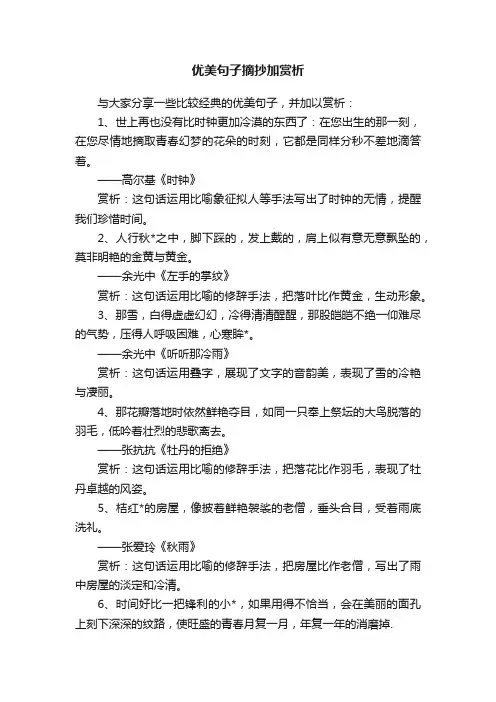 优美句子摘抄加赏析

与大家分享一些比较经典的优美句子，并加以赏析：

1、世上再也没有比时钟更加冷漠的东西了：在您出生的那一刻，在您尽情地摘取青春幻梦的花朵的时刻，它都是同样分秒不差地滴答着。

——高尔基《时钟》

赏析：这句话运用比喻象征拟人等手法写出了时钟的无情，提醒我们珍惜时间。

2、人行秋*之中，脚下踩的，发上戴的，肩上似有意无意飘坠的，莫非明艳的金黄与黄金。

——余光中《左手的掌纹》

赏析：这句话运用比喻的修辞手法，把落叶比作黄金，生动形象。

3、那雪，白得虚虚幻幻，冷得清清醒醒，那股皑皑不绝一仰难尽的气势，压得人呼吸困难，心寒眸*。

——余光中《听听那冷雨》

赏析：这句话运用叠字，展现了文字的音韵美，表现了雪的冷艳与凄丽。

4、那花瓣落地时依然鲜艳夺目，如同一只奉上祭坛的大鸟脱落的羽毛，低吟着壮烈的悲歌离去。

——张抗抗《牡丹的拒绝》

赏析：这句话运用比喻的修辞手法，把落花比作羽毛，表现了牡丹卓越的风姿。

5、桔红*的房屋，像披着鲜艳袈裟的老僧，垂头合目，受着雨底洗礼。

——张爱玲《秋雨》

赏析：这句话运用比喻的修辞手法，把房屋比作老僧，写出了雨中房屋的淡定和冷清。

6、时间好比一把锋利的小*，如果用得不恰当，会在美丽的面孔上刻下深深的纹路，使旺盛的青春月复一月，年复一年的消磨掉.